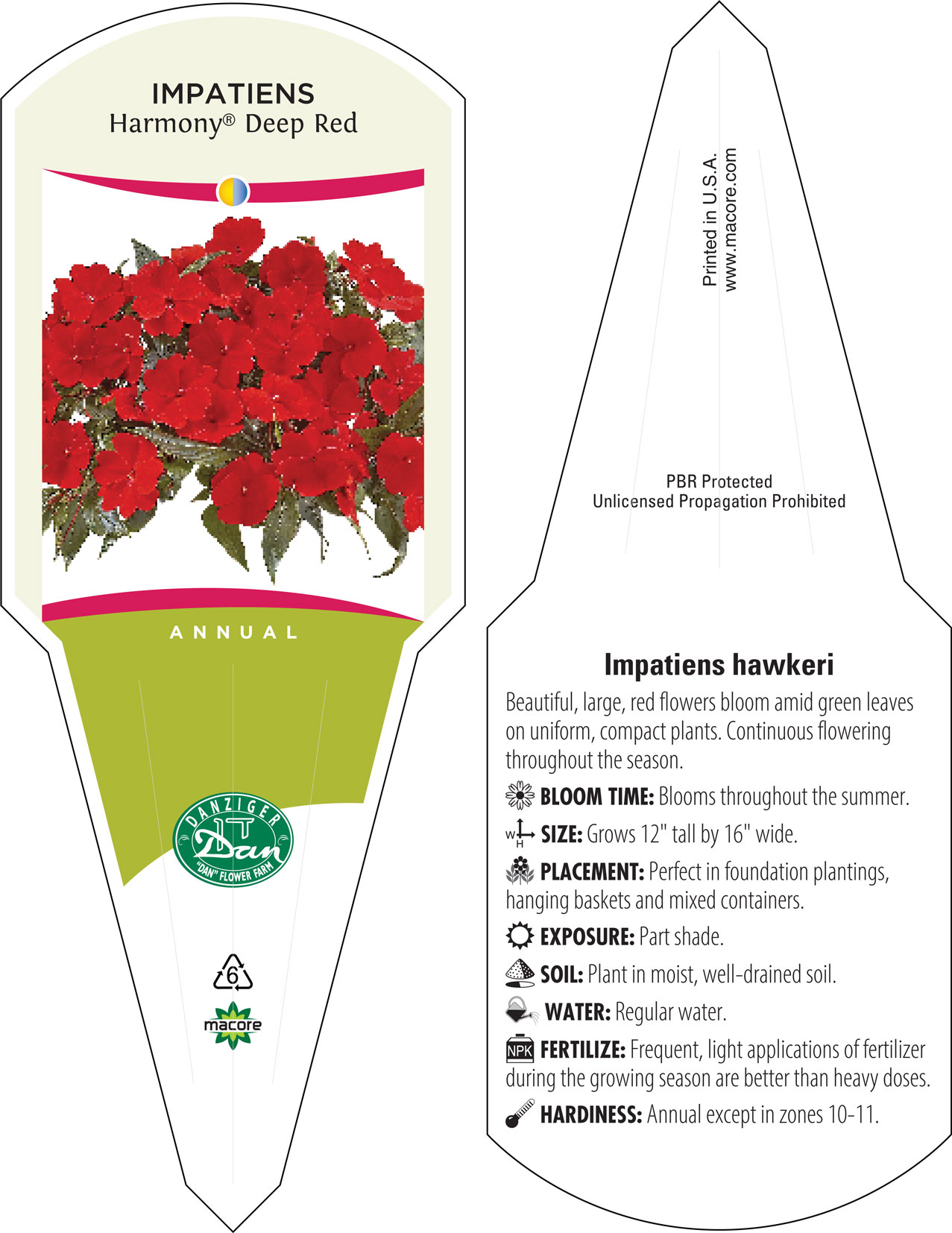 IMPATIENS
Harmony® Deep Red

ANNUAL

DANZIGER
Dan
"DAN" FLOWER FARM

6

macore

Printed in U.S.A.
www.macore.com

PBR Protected
Unlicensed Propagation Prohibited

Impatiens hawkeri

Beautiful, large, red flowers bloom amid green leaves on uniform, compact plants. Continuous flowering throughout the season.

BLOOM TIME: Blooms throughout the summer.

W H SIZE: Grows 12" tall by 16" wide.

PLACEMENT: Perfect in foundation plantings, hanging baskets and mixed containers.

EXPOSURE: Part shade.

SOIL: Plant in moist, well-drained soil.

WATER: Regular water.

NPK FERTILIZE: Frequent, light applications of fertilizer during the growing season are better than heavy doses.

HARDINESS: Annual except in zones 10-11.